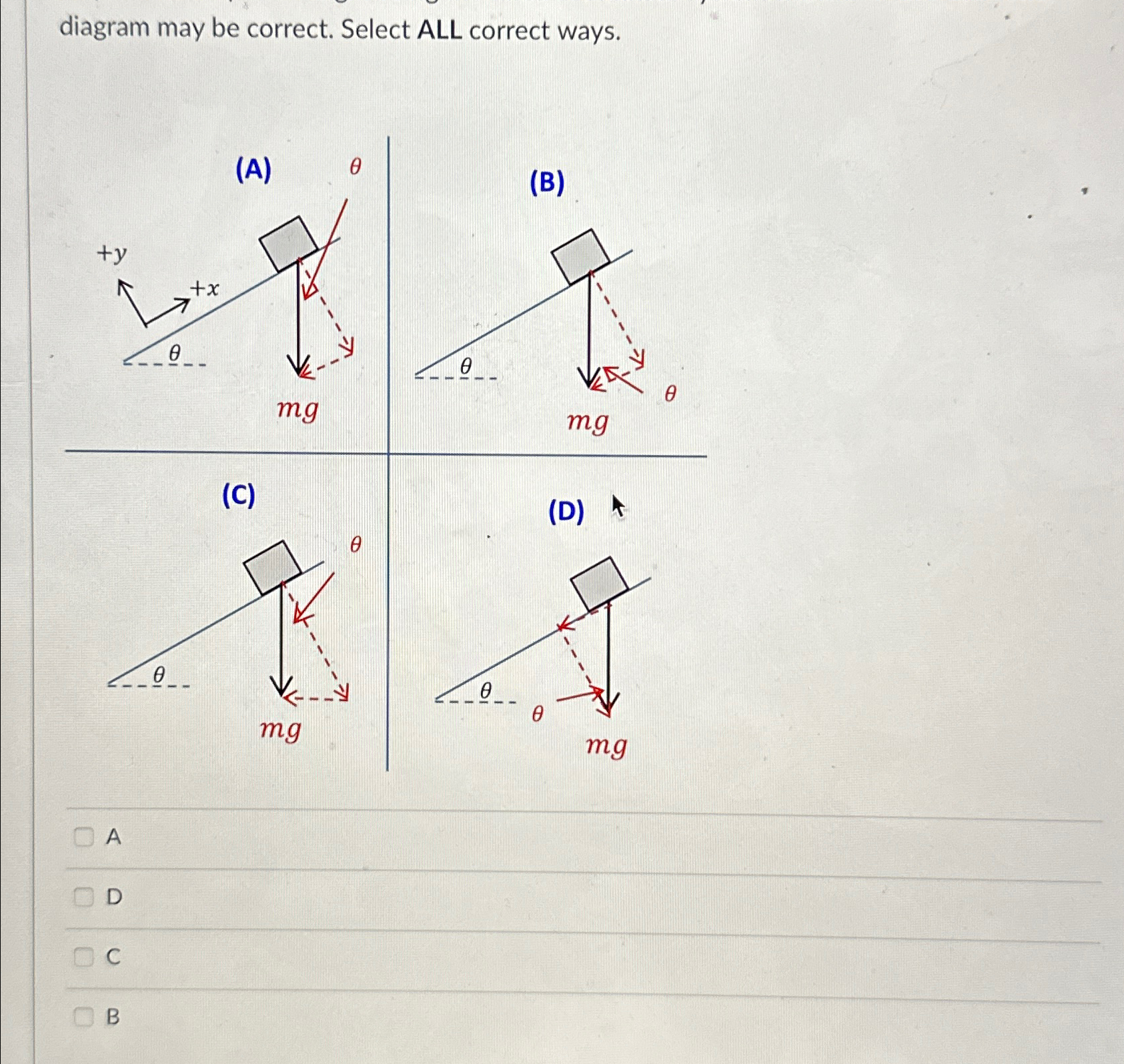 diagram may be correct. Select ALL correct ways.

(A)

$\theta$

$+y$

$+x$

$\theta$

$mg$

(B)

$\theta$

$\theta$

$mg$

(C)

$\theta$

$\theta$

$mg$

(D)

$\theta$

$\theta$

$mg$

A

D

C

B